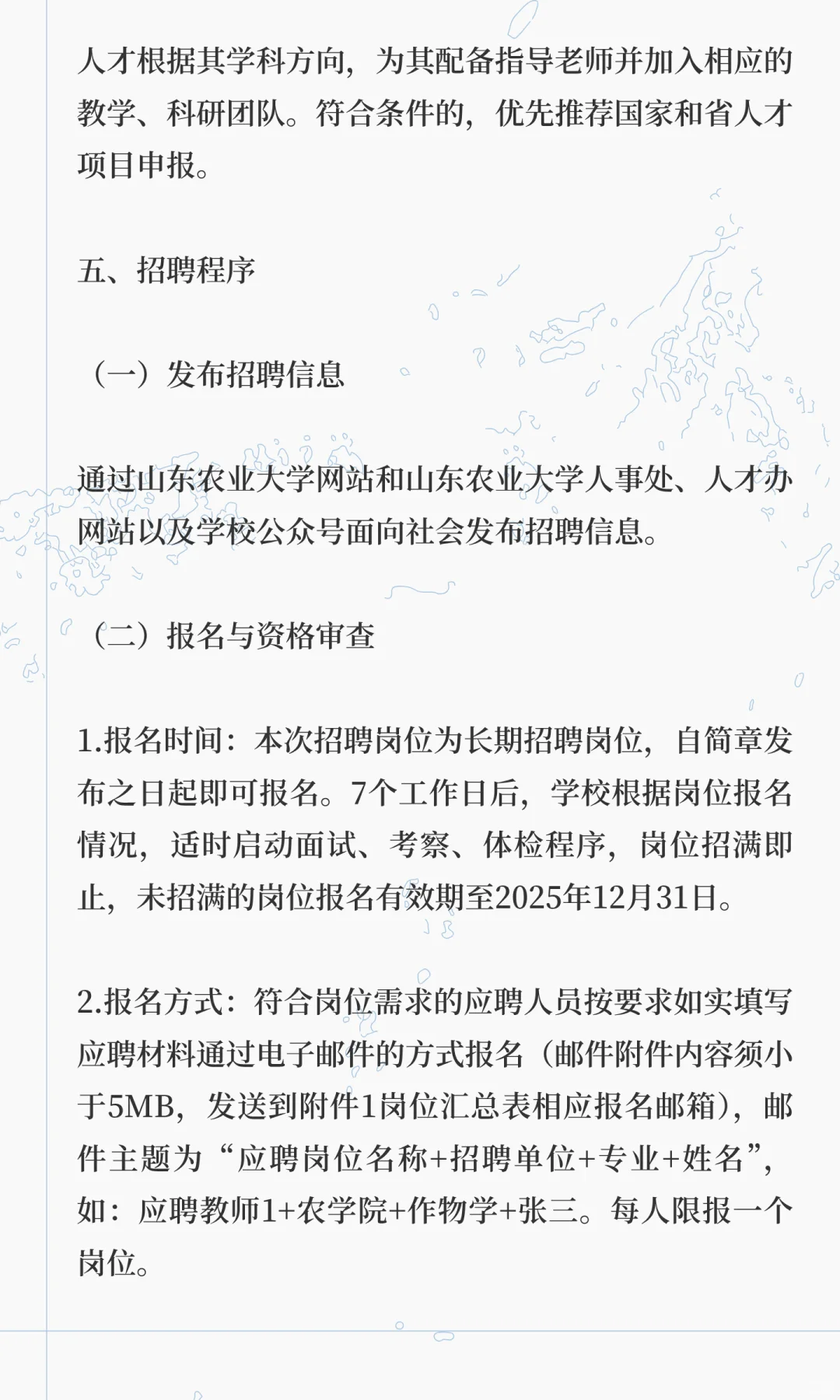 人才根据其学科方向，为其配备指导老师并加入相应的教学、科研团队。符合条件的，优先推荐国家和省人才项目申报。

五、招聘程序

（一）发布招聘信息

通过山东农业大学网站和山东农业大学人事处、人才办网站以及学校公众号面向社会发布招聘信息。

（二）报名与资格审查

1.报名时间：本次招聘岗位为长期招聘岗位，自简章发布之日起即可报名。7个工作日后，学校根据岗位报名情况，适时启动面试、考察、体检程序，岗位招满即止，未招满的岗位报名有效期至2025年12月31日。

2.报名方式：符合岗位需求的应聘人员按要求如实填写应聘材料通过电子邮件的方式报名（邮件附件内容须小于5MB，发送到附件1岗位汇总表相应报名邮箱），邮件主题为“应聘岗位名称+招聘单位+专业+姓名”，如：应聘教师1+农学院+作物学+张三。每人限报一个岗位。